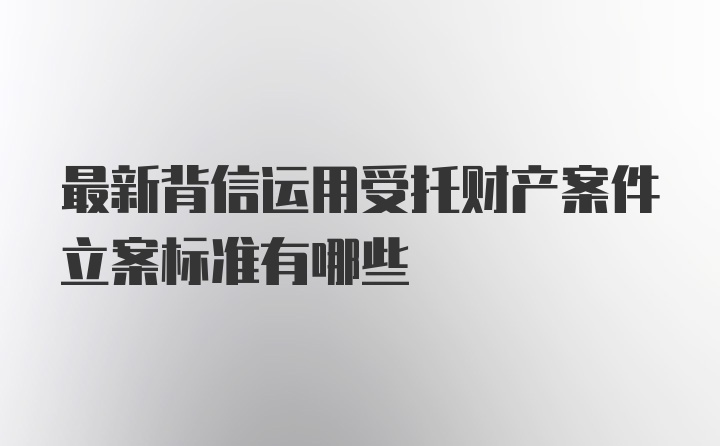 最新背信运用受托财产案件立案标准有哪些